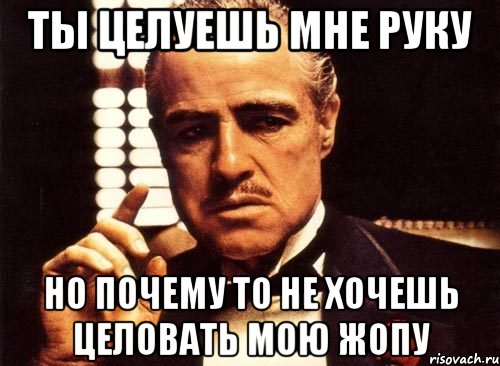 ТЫ ЦЕЛУЕШЬ МНЕ РУКУ

НО ПОЧЕМУ ТО НЕ ХОЧЕШЬ ЦЕЛОВАТЬ МОЮ ЖОПУ

risovach.ru